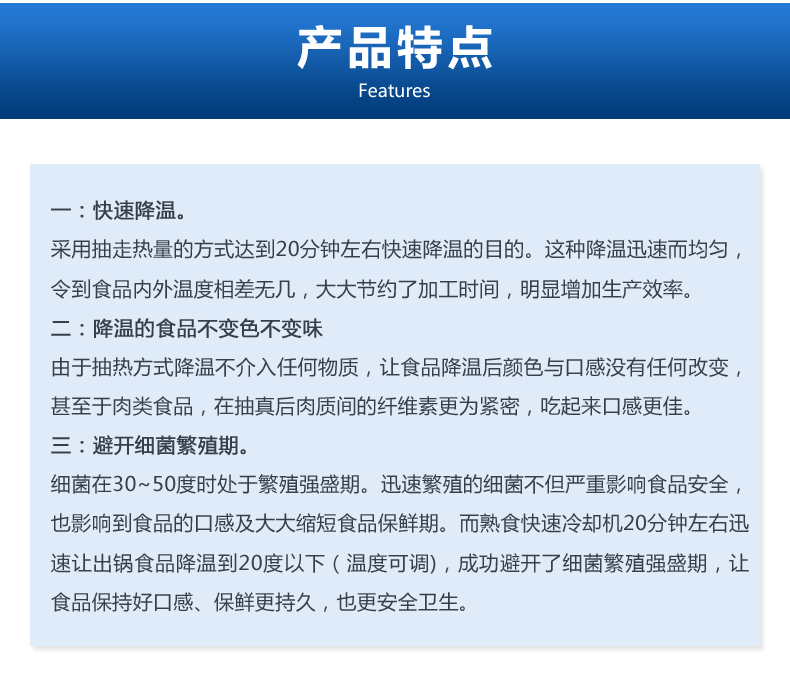 产品特点
Features

一：快速降温。
采用抽走热量的方式达到20分钟左右快速降温的目的。这种降温迅速而均匀，令到食品内外温度相差无几，大大节约了加工时间，明显增加生产效率。
二：降温的食品不变色不变味
由于抽热方式降温不介入任何物质，让食品降温后颜色与口感没有任何改变，甚至于肉类食品，在抽真后肉质间的纤维素更为紧密，吃起来口感更佳。
三：避开细菌繁殖期。
细菌在30~50度时处于繁殖强盛期。迅速繁殖的细菌不但严重影响食品安全，也影响到食品的口感及大大缩短食品保鲜期。而熟食快速冷却机20分钟左右迅速让出锅食品降温到20度以下（温度可调)，成功避开了细菌繁殖强盛期，让食品保持好口感、保鲜更持久，也更安全卫生。